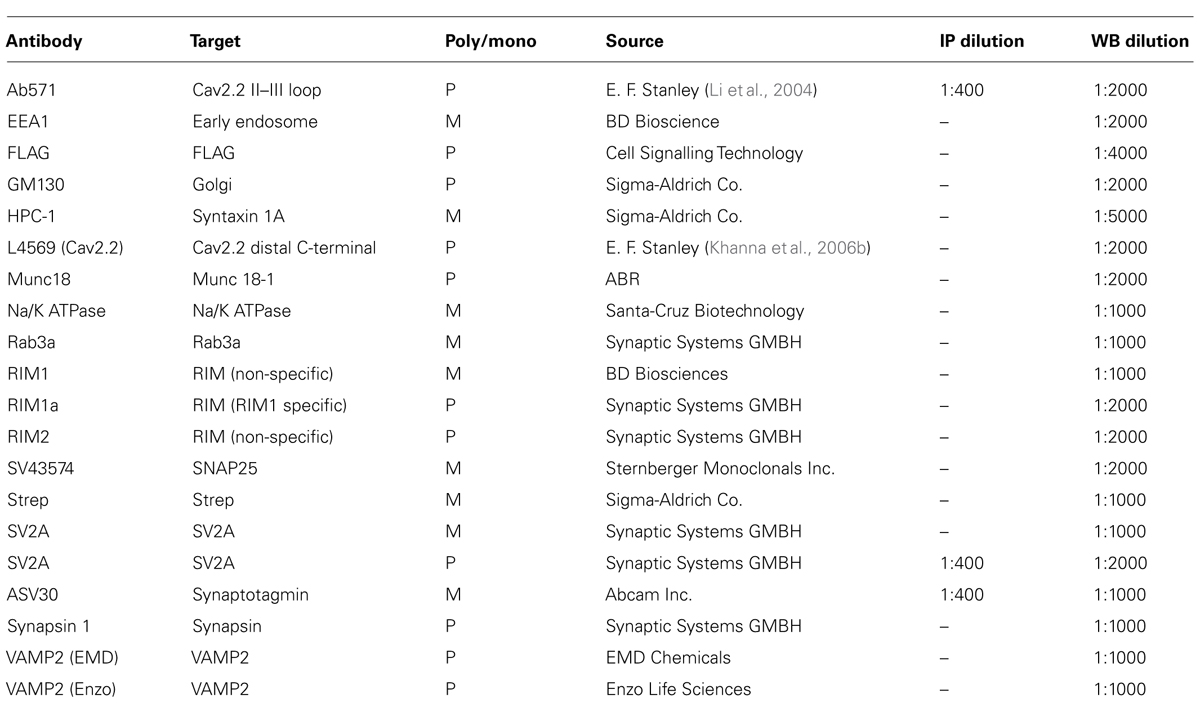 | Antibody | Target | Poly/mono | Source | IP dilution | WB dilution |
|---|---|---|---|---|---|
| Ab571 | Cav2.2 II–III loop | P | E. F. Stanley (Li et al., 2004) | 1:400 | 1:2000 |
| EEA1 | Early endosome | M | BD Bioscience | – | 1:2000 |
| FLAG | FLAG | P | Cell Signalling Technology | – | 1:4000 |
| GM130 | Golgi | P | Sigma-Aldrich Co. | – | 1:2000 |
| HPC-1 | Syntaxin 1A | M | Sigma-Aldrich Co. | – | 1:5000 |
| L4569 (Cav2.2) | Cav2.2 distal C-terminal | P | E. F. Stanley (Khanna et al., 2006b) | – | 1:2000 |
| Munc18 | Munc 18-1 | P | ABR | – | 1:2000 |
| Na/K ATPase | Na/K ATPase | M | Santa-Cruz Biotechnology | – | 1:1000 |
| Rab3a | Rab3a | M | Synaptic Systems GMBH | – | 1:1000 |
| RIM1 | RIM (non-specific) | M | BD Biosciences | – | 1:1000 |
| RIM1a | RIM (RIM1 specific) | P | Synaptic Systems GMBH | – | 1:2000 |
| RIM2 | RIM (non-specific) | P | Synaptic Systems GMBH | – | 1:2000 |
| SV43574 | SNAP25 | M | Sternberger Monoclonals Inc. | – | 1:2000 |
| Strep | Strep | M | Sigma-Aldrich Co. | – | 1:1000 |
| SV2A | SV2A | M | Synaptic Systems GMBH | – | 1:1000 |
| SV2A | SV2A | P | Synaptic Systems GMBH | 1:400 | 1:2000 |
| ASV30 | Synaptotagmin | M | Abcam Inc. | 1:400 | 1:1000 |
| Synapsin 1 | Synapsin | P | Synaptic Systems GMBH | – | 1:1000 |
| VAMP2 (EMD) | VAMP2 | P | EMD Chemicals | – | 1:1000 |
| VAMP2 (Enzo) | VAMP2 | P | Enzo Life Sciences | – | 1:1000 |